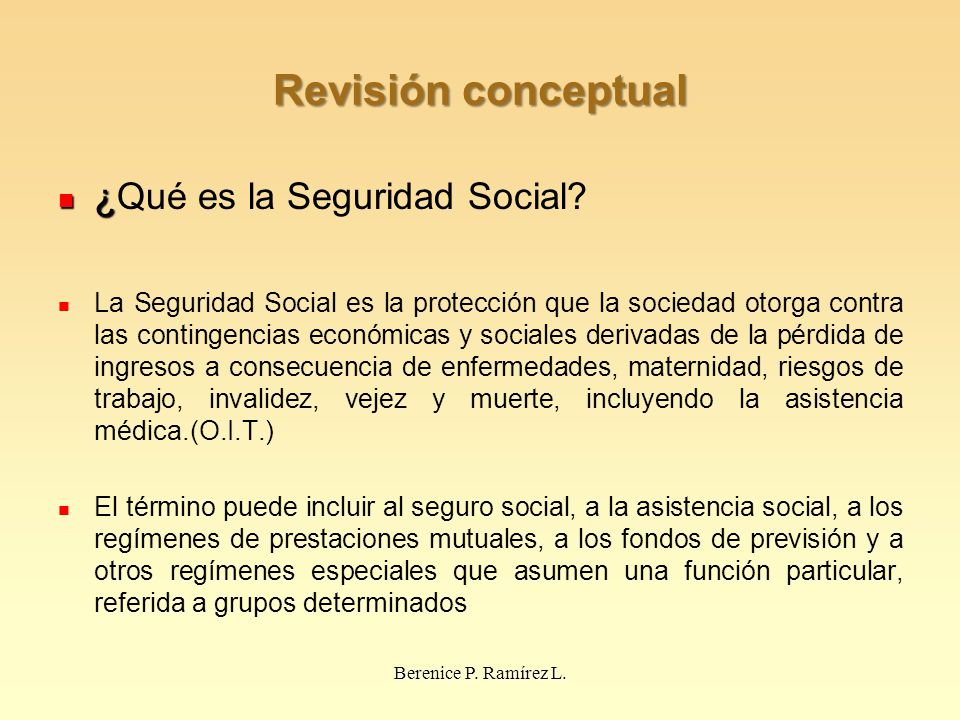 Revisión conceptual

¿Qué es la Seguridad Social?

La Seguridad Social es la protección que la sociedad otorga contra las contingencias económicas y sociales derivadas de la pérdida de ingresos a consecuencia de enfermedades, maternidad, riesgos de trabajo, invalidez, vejez y muerte, incluyendo la asistencia médica.(O.I.T.)

El término puede incluir al seguro social, a la asistencia social, a los regímenes de prestaciones mutuales, a los fondos de previsión y a otros regímenes especiales que asumen una función particular, referida a grupos determinados

Berenice P. Ramírez L.